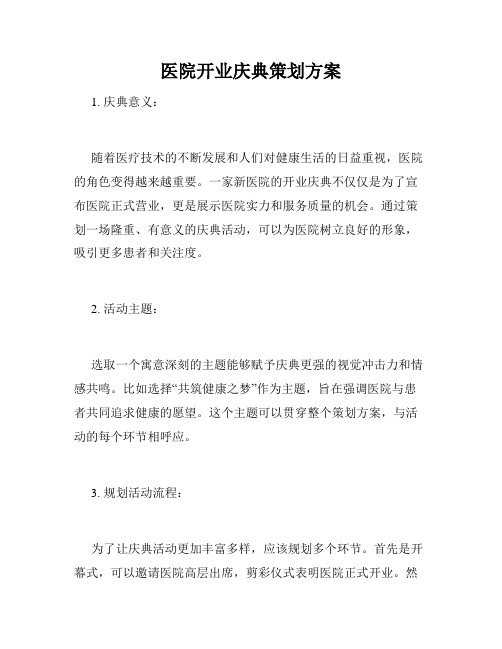 医院开业庆典策划方案

1. 庆典意义：

随着医疗技术的不断发展和人们对健康生活的日益重视，医院的角色变得越来越重要。一家新医院的开业庆典不仅仅是为了宣布医院正式营业，更是展示医院实力和服务质量的机会。通过策划一场隆重、有意义的庆典活动，可以为医院树立良好的形象，吸引更多患者和关注度。

2. 活动主题：

选取一个寓意深刻的主题能够赋予庆典更强的视觉冲击力和情感共鸣。比如选择“共筑健康之梦”作为主题，旨在强调医院与患者共同追求健康的愿望。这个主题可以贯穿整个策划方案，与活动的每个环节相呼应。

3. 规划活动流程：

为了让庆典活动更加丰富多样，应该规划多个环节。首先是开幕式，可以邀请医院高层出席，剪彩仪式表明医院正式开业。然